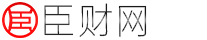 臣 臣财网